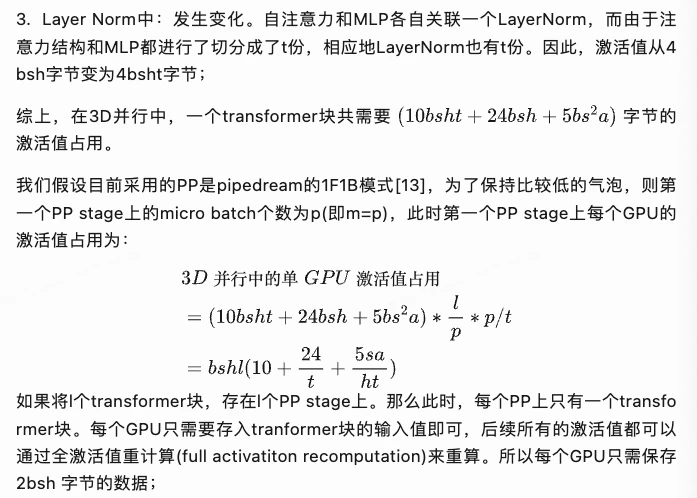 3. Layer Norm中：发生变化。自注意力和MLP各自关联一个LayerNorm，而由于注意力结构和MLP都进行了切分成了t份，相应地LayerNorm也有t份。因此，激活值从4bsh字节变为4bsht字节；

综上，在3D并行中，一个transformer块共需要 $(10bsht + 24bsh + 5bs^2a)$ 字节的激活值占用。

我们假设目前采用的PP是pipedream的1F1B模式[13]，为了保持比较低的气泡，则第一个PP stage上的micro batch个数为p(即m=p)，此时第一个PP stage上每个GPU的激活值占用为：

$3D$ 并行中的单 $GPU$ 激活值占用
$= (10bsht + 24bsh + 5bs^2a) * \frac{l}{p} * p/t$
$= bshl(10 + \frac{24}{t} + \frac{5sa}{ht})$

如果将l个transformer块，存在l个PP stage上。那么此时，每个PP上只有一个transformer块。每个GPU只需要存入tranformer块的输入值即可，后续所有的激活值都可以通过全激活值重计算(full activatiton recomputation)来重算。所以每个GPU只需保存2bsh 字节的数据；